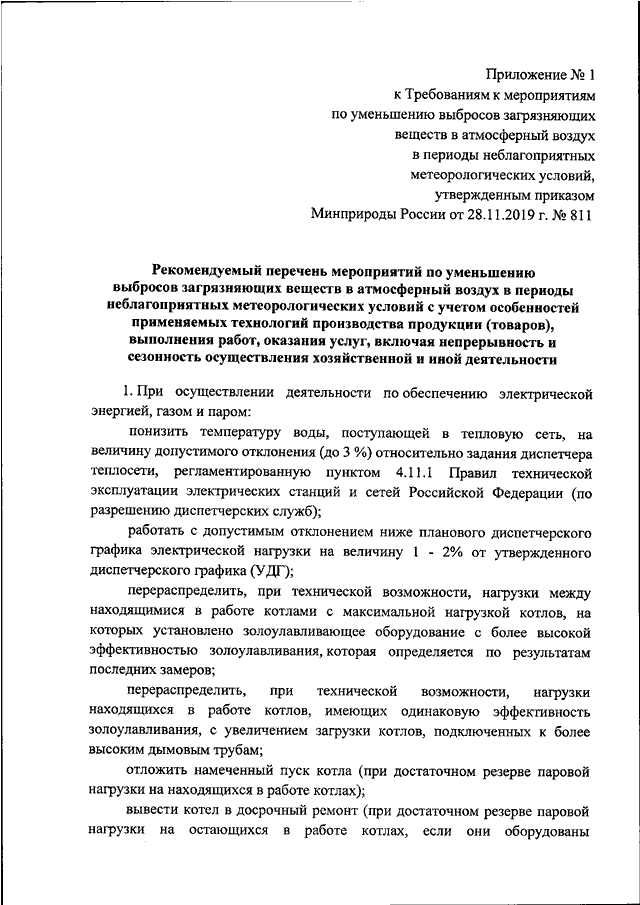 Приложение № 1
к Требованиям к мероприятиям
по уменьшению выбросов загрязняющих
веществ в атмосферный воздух
в периоды неблагоприятных
метеорологических условий,
утвержденным приказом
Минприроды России от 28.11.2019 г. № 811

Рекомендуемый перечень мероприятий по уменьшению выбросов загрязняющих веществ в атмосферный воздух в периоды неблагоприятных метеорологических условий с учетом особенностей применяемых технологий производства продукции (товаров), выполнения работ, оказания услуг, включая непрерывность и сезонность осуществления хозяйственной и иной деятельности

1. При осуществлении деятельности по обеспечению электрической энергией, газом и паром:

понизить температуру воды, поступающей в тепловую сеть, на величину допустимого отклонения (до 3 %) относительно задания диспетчера теплосети, регламентированную пунктом 4.11.1 Правил технической эксплуатации электрических станций и сетей Российской Федерации (по разрешению диспетчерских служб);

работать с допустимым отклонением ниже планового диспетчерского графика электрической нагрузки на величину 1 - 2% от утвержденного диспетчерского графика (УДГ);

перераспределить, при технической возможности, нагрузки между находящимися в работе котлами с максимальной нагрузкой котлов, на которых установлено золоулавливающее оборудование с более высокой эффективностью золоулавливания, которая определяется по результатам последних замеров;

перераспределить, при технической возможности, нагрузки находящихся в работе котлов, имеющих одинаковую эффективность золоулавливания, с увеличением загрузки котлов, подключенных к более высоким дымовым трубам;

отложить намеченный пуск котла (при достаточном резерве паровой нагрузки на находящихся в работе котлах);

вывести котел в досрочный ремонт (при достаточном резерве паровой нагрузки на остающихся в работе котлах, если они оборудованы